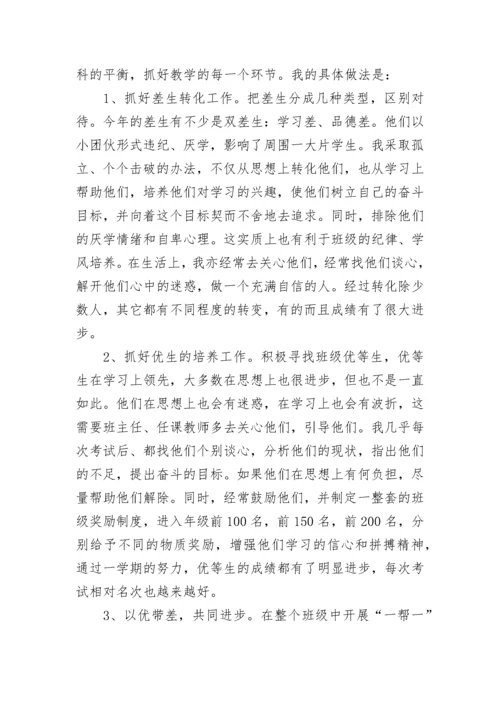 科的平衡，抓好教学的每一个环节。我的具体做法是：

1、抓好差生转化工作。把差生分成几种类型，区别对待。今年的差生有不少是双差生：学习差、品德差。他们以小团伙形式违纪、厌学，影响了周围一大片学生。我采取孤立、个个击破的办法，不仅从思想上转化他们，也从学习上帮助他们，培养他们对学习的兴趣，使他们树立自己的奋斗目标，并向着这个目标契而不舍地去追求。同时，排除他们的厌学情绪和自卑心理。这实质上也有利于班级的纪律、学风培养。在生活上，我亦经常去关心他们，经常找他们谈心，解开他们心中的迷惑，做一个充满自信的人。经过转化除少数人，其它都有不同程度的转变，有的而且成绩有了很大进步。

2、抓好优生的培养工作。积极寻找班级优等生，优等生在学习上领先，大多数在思想上也很进步，但也不是一直如此。他们在思想上也会有迷惑，在学习上也会有波折，这需要班主任、任课教师多去关心他们，引导他们。我几乎每次考试后、都找他们个别谈心，分析他们的现状，指出他们的不足，提出奋斗的目标。如果他们在思想上有何负担，尽量帮助他们解除。同时，经常鼓励他们，并制定一整套的班级奖励制度，进入年级前100名，前150名，前200名，分别给予不同的物质奖励，增强他们学习的信心和拼搏精神，通过一学期的努力，优等生的成绩都有了明显进步，每次考试相对名次也越来越好。

3、以优带差，共同进步。在整个班级中开展“一帮一”